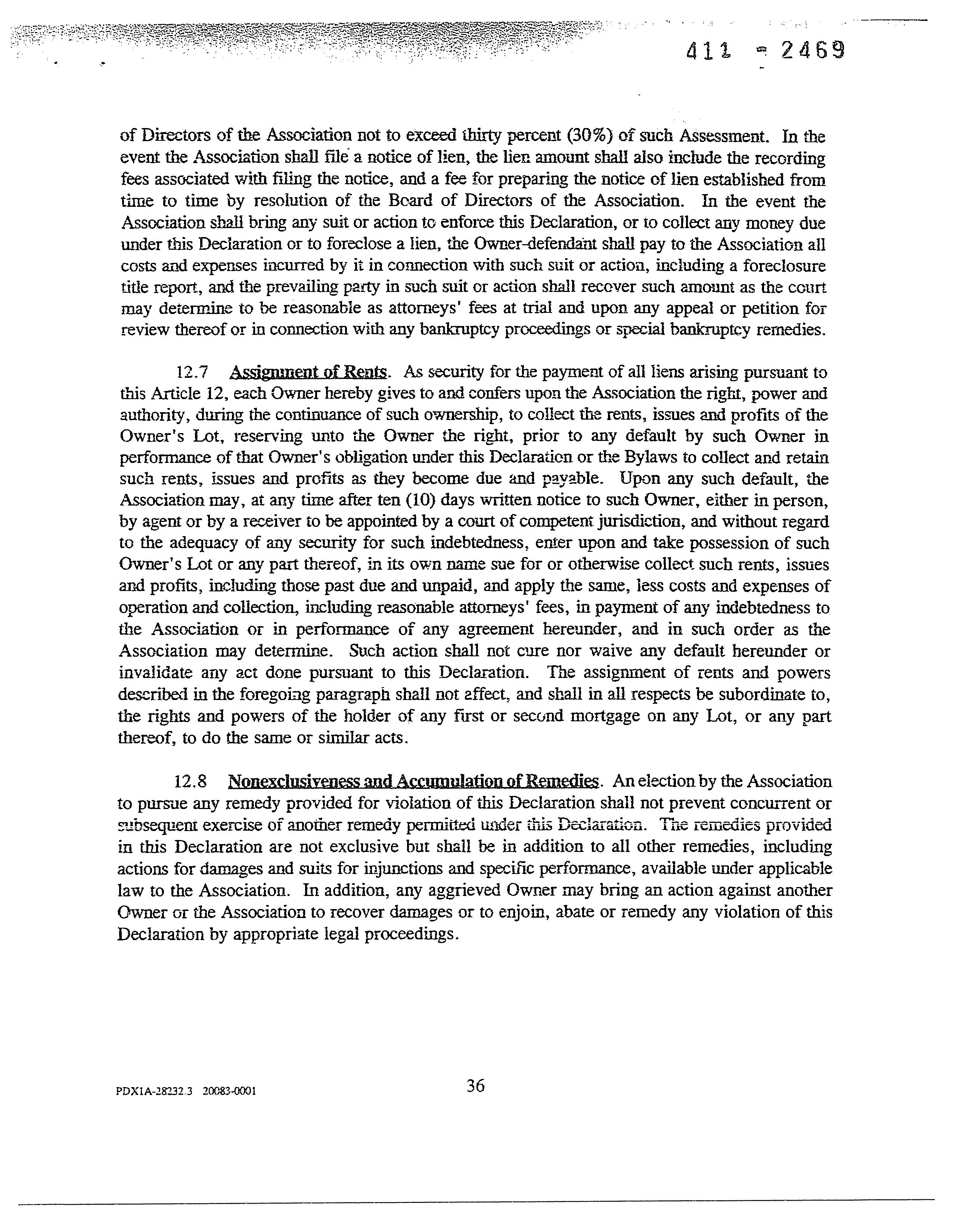 411 - 2469

of Directors of the Association not to exceed thirty percent (30%) of such Assessment. In the event the Association shall file a notice of lien, the lien amount shall also include the recording fees associated with filing the notice, and a fee for preparing the notice of lien established from time to time by resolution of the Board of Directors of the Association. In the event the Association shall bring any suit or action to enforce this Declaration, or to collect any money due under this Declaration or to foreclose a lien, the Owner-defendant shall pay to the Association all costs and expenses incurred by it in connection with such suit or action, including a foreclosure title report, and the prevailing party in such suit or action shall recover such amount as the court may determine to be reasonable as attorneys' fees at trial and upon any appeal or petition for review thereof or in connection with any bankruptcy proceedings or special bankruptcy remedies.

12.7 Assignment of Rents. As security for the payment of all liens arising pursuant to this Article 12, each Owner hereby gives to and confers upon the Association the right, power and authority, during the continuance of such ownership, to collect the rents, issues and profits of the Owner's Lot, reserving unto the Owner the right, prior to any default by such Owner in performance of that Owner's obligation under this Declaration or the Bylaws to collect and retain such rents, issues and profits as they become due and payable. Upon any such default, the Association may, at any time after ten (10) days written notice to such Owner, either in person, by agent or by a receiver to be appointed by a court of competent jurisdiction, and without regard to the adequacy of any security for such indebtedness, enter upon and take possession of such Owner's Lot or any part thereof, in its own name sue for or otherwise collect such rents, issues and profits, including those past due and unpaid, and apply the same, less costs and expenses of operation and collection, including reasonable attorneys' fees, in payment of any indebtedness to the Association or in performance of any agreement hereunder, and in such order as the Association may determine. Such action shall not cure nor waive any default hereunder or invalidate any act done pursuant to this Declaration. The assignment of rents and powers described in the foregoing paragraph shall not affect, and shall in all respects be subordinate to, the rights and powers of the holder of any first or second mortgage on any Lot, or any part thereof, to do the same or similar acts.

12.8 Nonexclusiveness and Accumulation of Remedies. An election by the Association to pursue any remedy provided for violation of this Declaration shall not prevent concurrent or subsequent exercise of another remedy permitted under this Declaration. The remedies provided in this Declaration are not exclusive but shall be in addition to all other remedies, including actions for damages and suits for injunctions and specific performance, available under applicable law to the Association. In addition, any aggrieved Owner may bring an action against another Owner or the Association to recover damages or to enjoin, abate or remedy any violation of this Declaration by appropriate legal proceedings.

PDX1A-28232.3 20083-0001

36